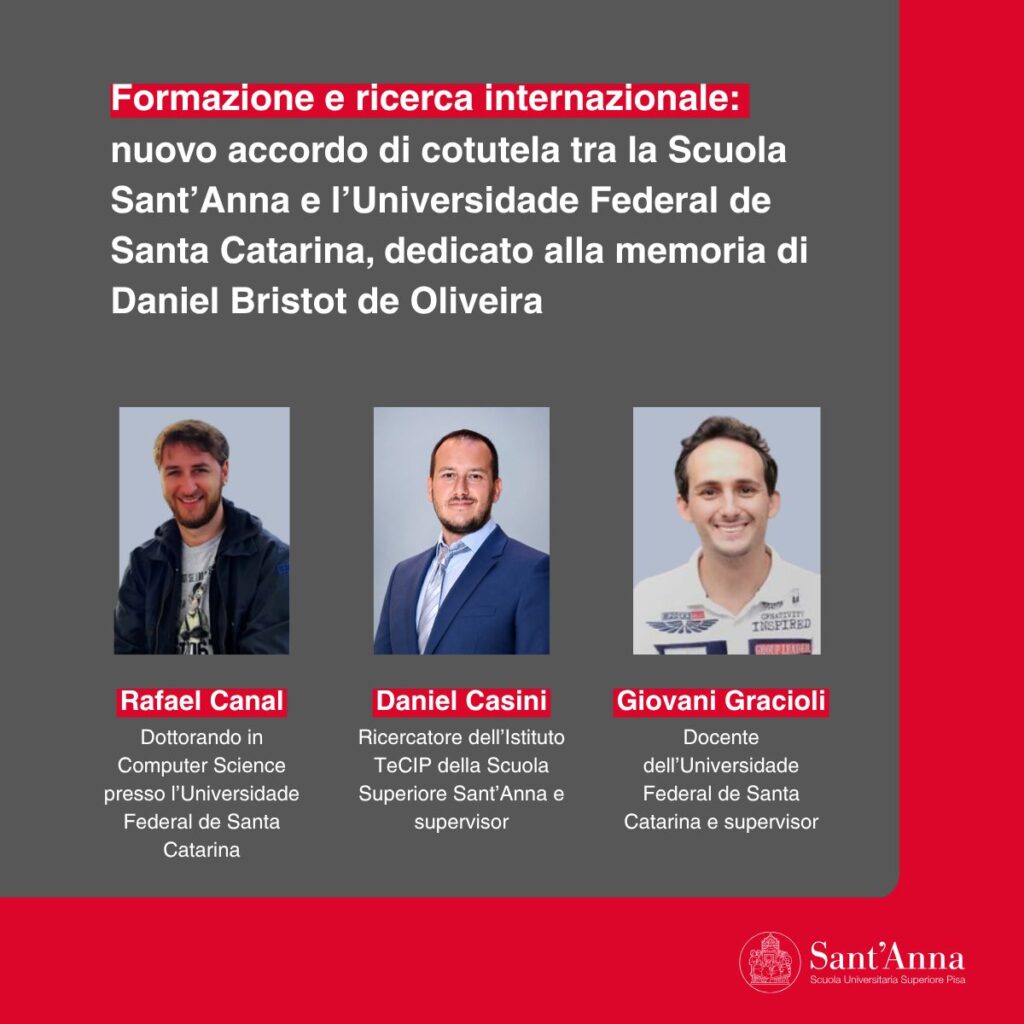 Formazione e ricerca internazionale: nuovo accordo di cotutela tra la Scuola Sant'Anna e l'Universidade Federal de Santa Catarina, dedicato alla memoria di Daniel Bristot de Oliveira

Rafael Canal
Dottorando in Computer Science presso l'Universidade Federal de Santa Catarina

Daniel Casini
Ricercatore dell'Istituto TeCIP della Scuola Superiore Sant'Anna e supervisor

Giovani Gracioli
Docente dell'Universidade Federal de Santa Catarina e supervisor

Sant'Anna
Scuola Universitaria Superiore Pisa